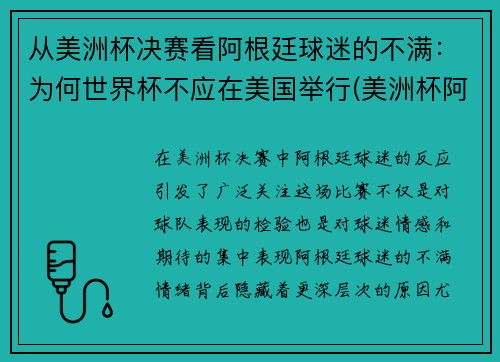 从美洲杯决赛看阿根廷球迷的不满：为何世界杯不应在美国举行(美洲杯阿

在美洲杯决赛中阿根廷球迷的反应引发了广泛关注这场比赛不仅是对球队表现的检验也是对球迷情感和期待的集中表现阿根廷球迷的不满情绪背后隐藏着更深层次的原因尤